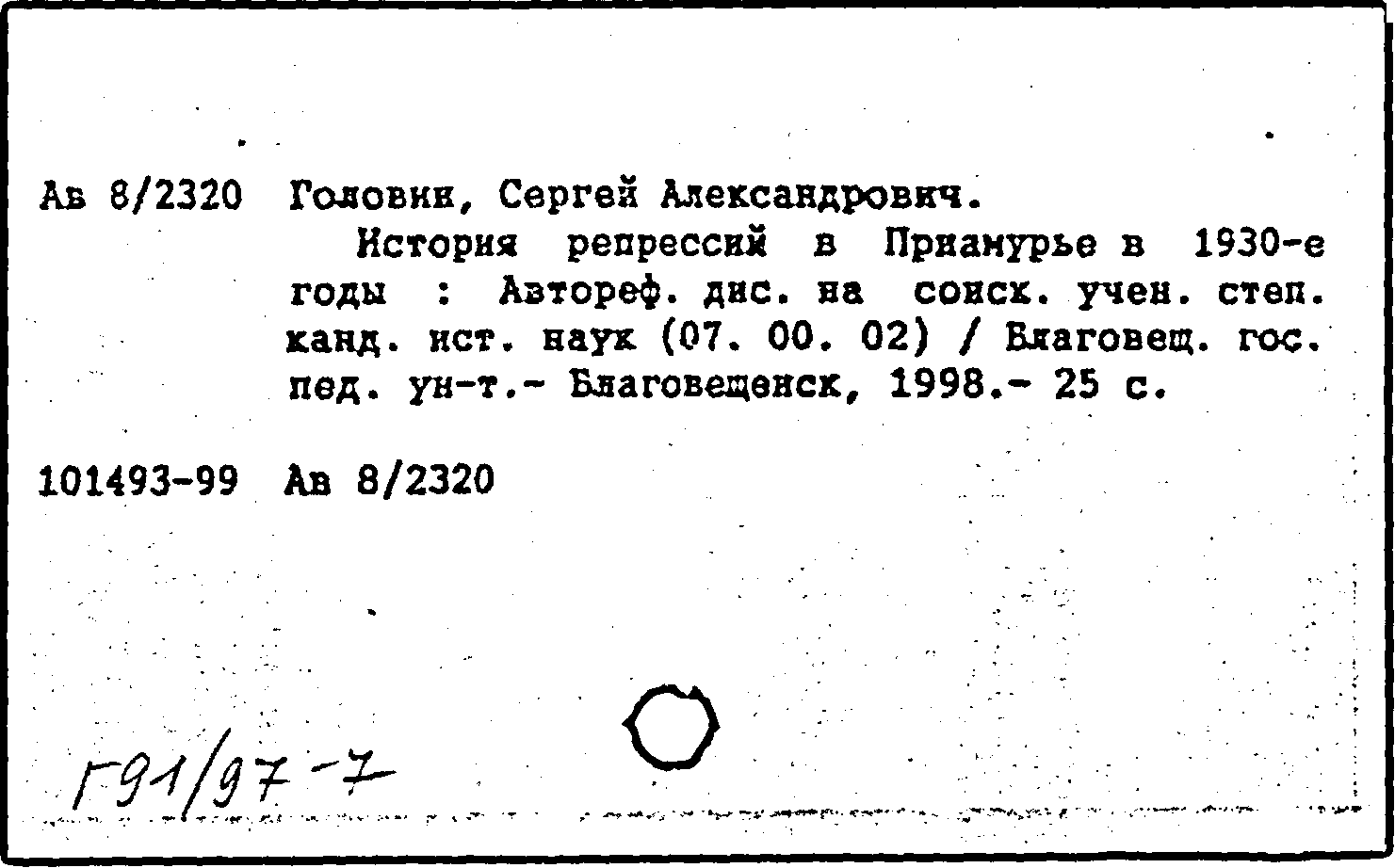 Ав 8/2320 Головин, Сергей Александрович.

История репрессий в Приамурье в 1930-е годы : Автореф. дис. на соиск. учен. степ. канд. ист. наук (07. 00. 02) / Благовещ. гос. пед. ун-т.- Благовещенск, 1998.- 25 с.

101493-99 Ав 8/2320

Г91/97-7